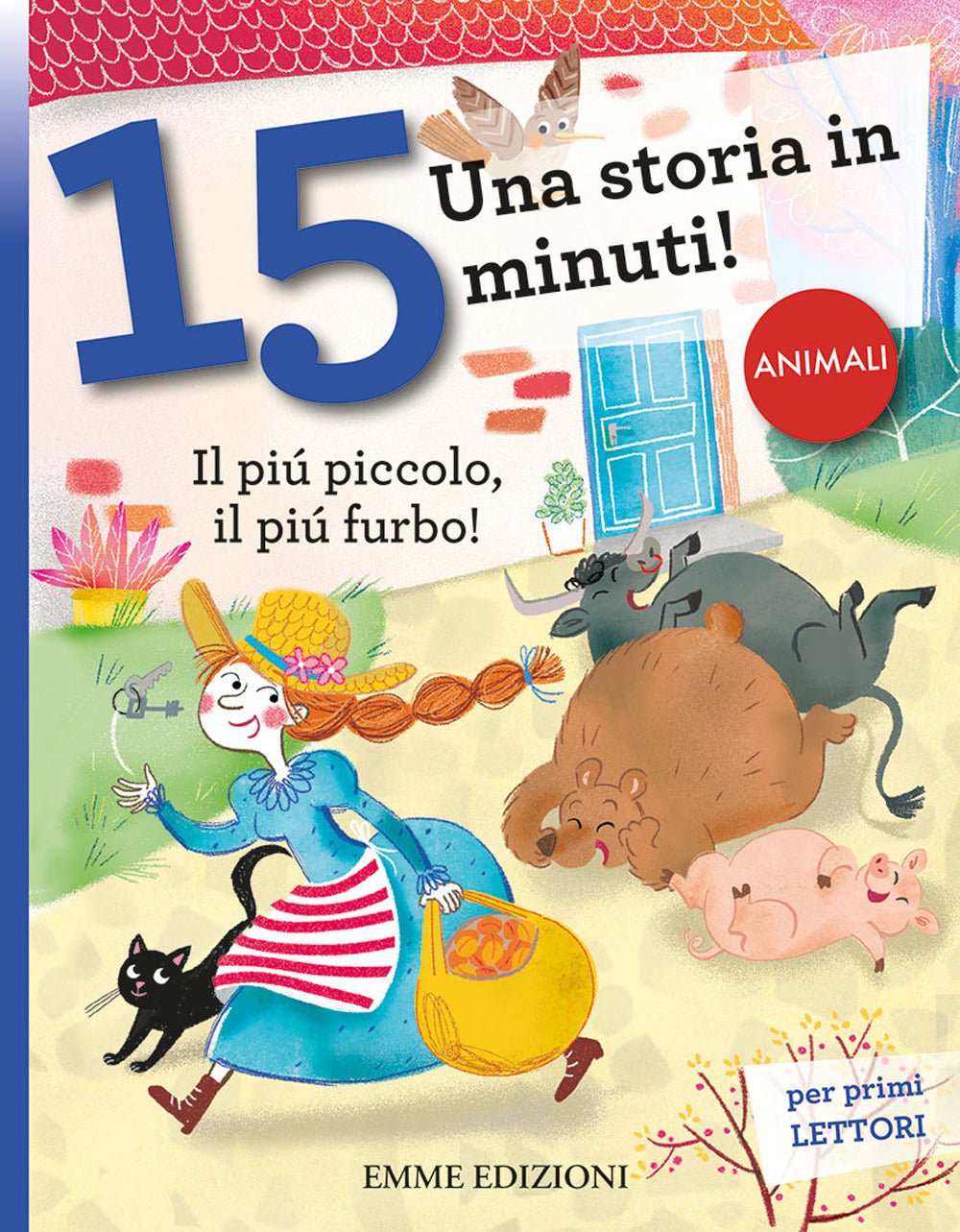 15 Una storia in minuti!

ANIMALI

Il piú piccolo, il piú furbo!

per primi LETTORI

EMME EDIZIONI